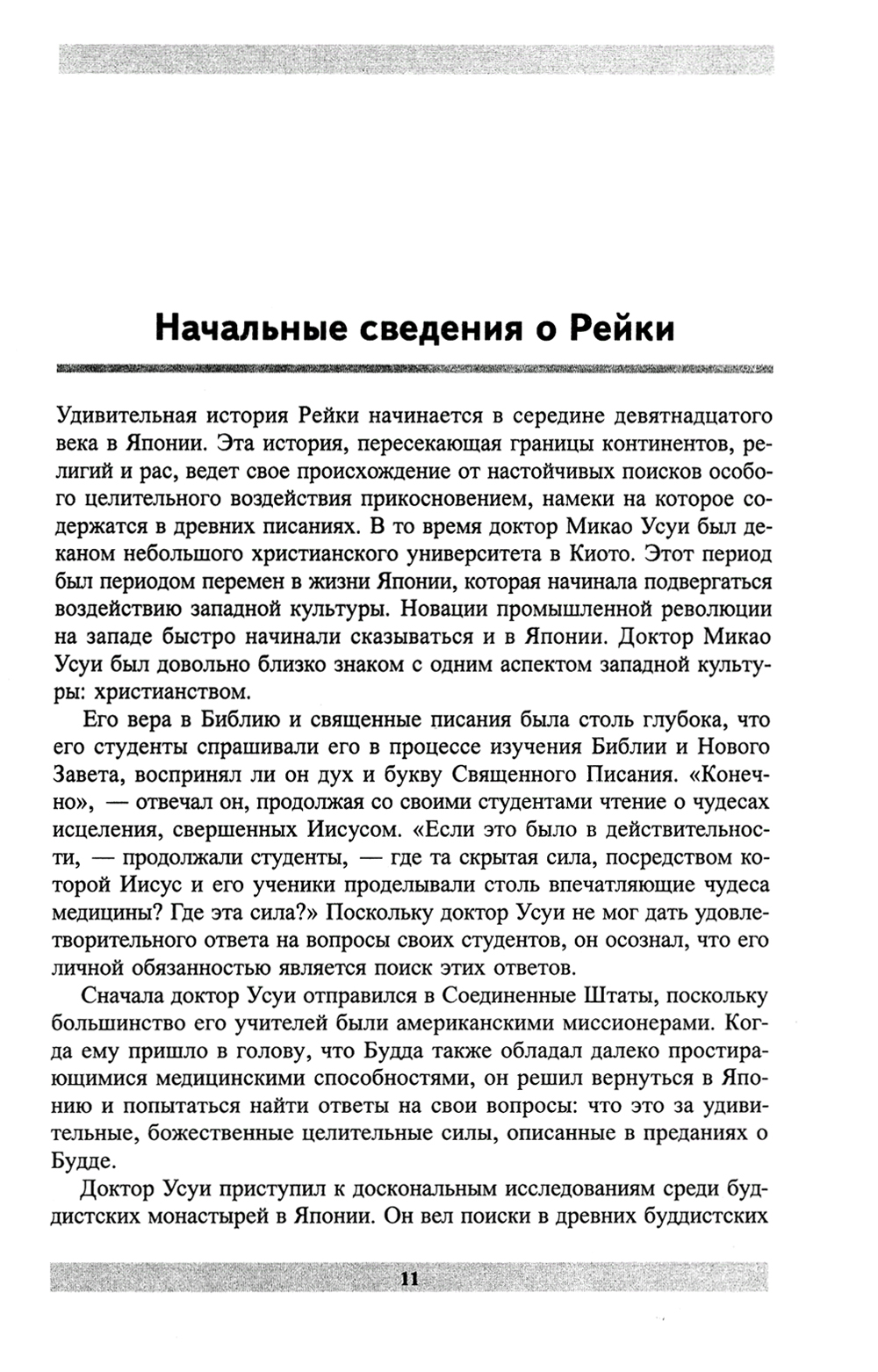 Начальные сведения о Рейки

Удивительная история Рейки начинается в середине девятнадцатого века в Японии. Эта история, пересекающая границы континентов, религий и рас, ведет свое происхождение от настойчивых поисков особого целительного воздействия прикосновением, намеки на которое содержатся в древних писаниях. В то время доктор Микао Усуи был деканом небольшого христианского университета в Киото. Этот период был периодом перемен в жизни Японии, которая начинала подвергаться воздействию западной культуры. Новации промышленной революции на западе быстро начинали сказываться и в Японии. Доктор Микао Усуи был довольно близко знаком с одним аспектом западной культуры: христианством.

Его вера в Библию и священные писания была столь глубока, что его студенты спрашивали его в процессе изучения Библии и Нового Завета, воспринял ли он дух и букву Священного Писания. «Конечно», — отвечал он, продолжая со своими студентами чтение о чудесах исцеления, свершенных Иисусом. «Если это было в действительности, — продолжали студенты, — где та скрытая сила, посредством которой Иисус и его ученики проделывали столь впечатляющие чудеса медицины? Где эта сила?» Поскольку доктор Усуи не мог дать удовлетворительного ответа на вопросы своих студентов, он осознал, что его личной обязанностью является поиск этих ответов.

Сначала доктор Усуи отправился в Соединенные Штаты, поскольку большинство его учителей были американскими миссионерами. Когда ему пришло в голову, что Будда также обладал далеко простирающимися медицинскими способностями, он решил вернуться в Японию и попытаться найти ответы на свои вопросы: что это за удивительные, божественные целительные силы, описанные в преданиях о Будде.

Доктор Усуи приступил к доскональным исследованиям среди буддистских монастырей в Японии. Он вел поиски в древних буддистских

11